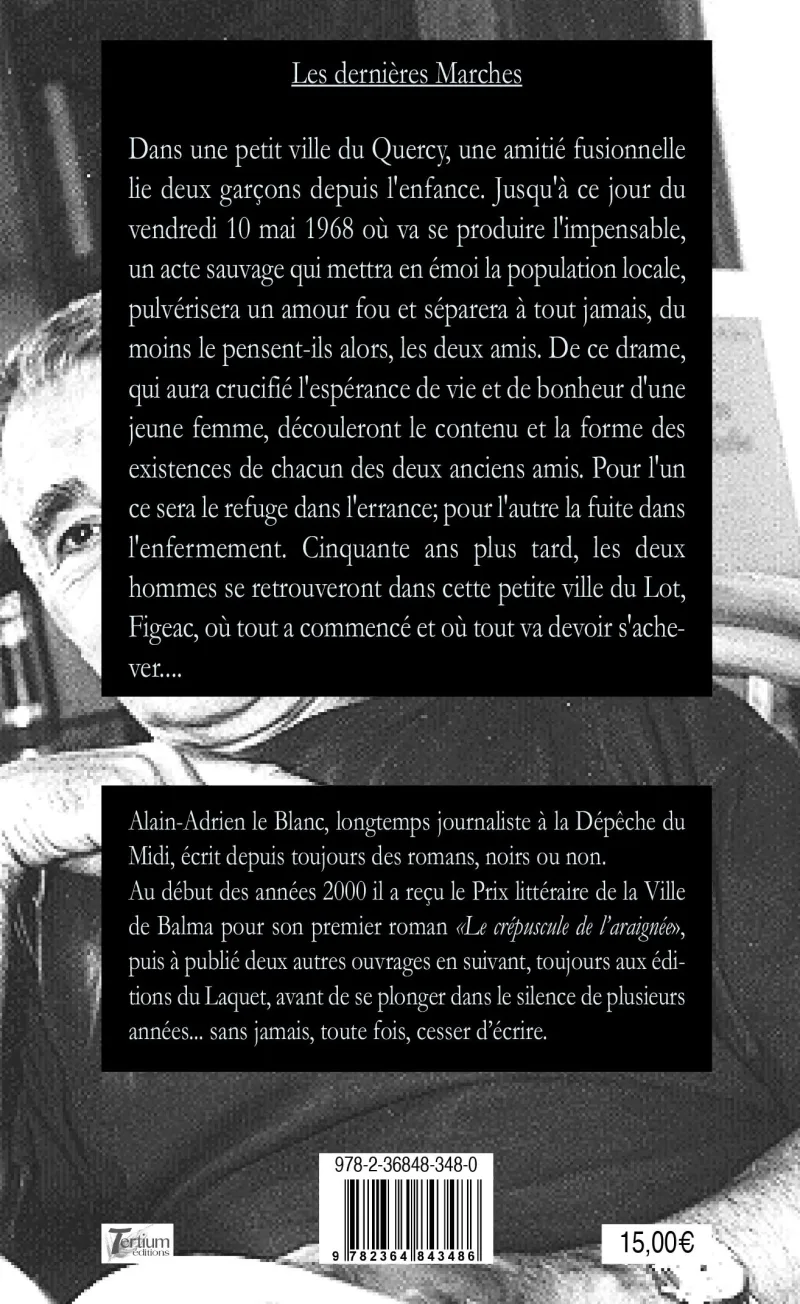 Les dernières Marches

Dans une petit ville du Quercy, une amitié fusionnelle lie deux garçons depuis l'enfance. Jusqu'à ce jour du vendredi 10 mai 1968 où va se produire l'impensable, un acte sauvage qui mettra en émoi la population locale, pulvérisera un amour fou et séparera à tout jamais, du moins le pensent-ils alors, les deux amis. De ce drame, qui aura crucifié l'espérance de vie et de bonheur d'une jeune femme, découleront le contenu et la forme des existences de chacun des deux anciens amis. Pour l'un ce sera le refuge dans l'errance; pour l'autre la fuite dans l'enfermement. Cinquante ans plus tard, les deux hommes se retrouveront dans cette petite ville du Lot, Figeac, où tout a commencé et où tout va devoir s'achever....

Alain-Adrien le Blanc, longtemps journaliste à la Dépêche du Midi, écrit depuis toujours des romans, noirs ou non.
Au début des années 2000 il a reçu le Prix littéraire de la Ville de Balma pour son premier roman «Le crépuscule de l'araignée», puis à publié deux autres ouvrages en suivant, toujours aux éditions du Laquet, avant de se plonger dans le silence de plusieurs années... sans jamais, toute fois, cesser d'écrire.

978-2-36848-348-0

9 782364 843486

Tertium éditions

15,00€